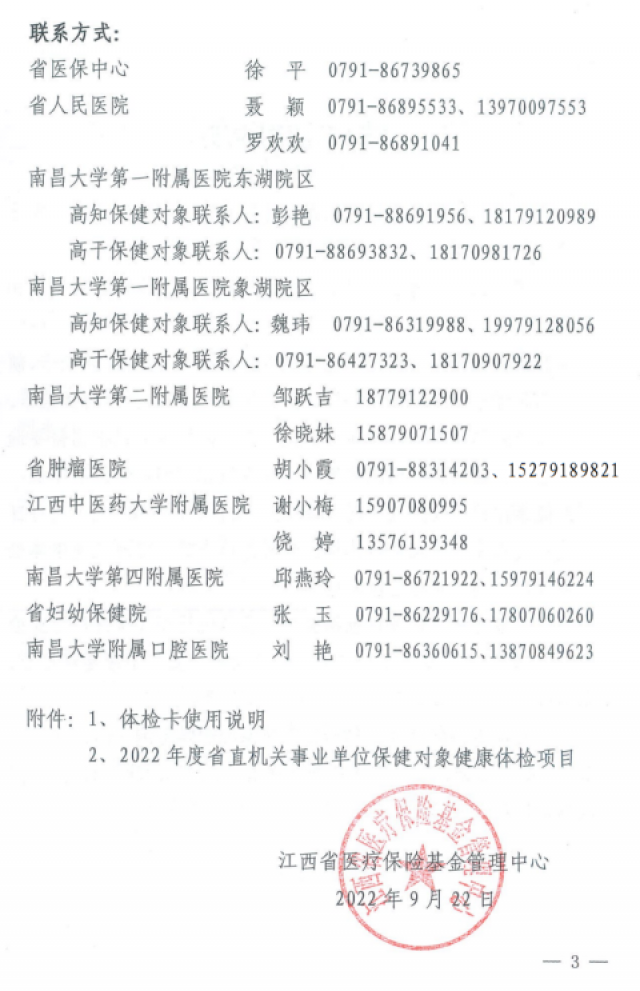 联系方式:

省医保中心　　徐　平　0791-86739865

省人民医院　　聂　颖　0791-86895533、13970097553

罗欢欢　0791-86891041

南昌大学第一附属医院东湖院区

高知保健对象联系人: 彭艳　0791-88691956、18179120989

高干保健对象联系人: 0791-88693832、18170981726

南昌大学第一附属医院象湖院区

高知保健对象联系人: 魏玮　0791-86319988、19979128056

高干保健对象联系人: 0791-86427323、18170907922

南昌大学第二附属医院　　邹跃吉　18779122900

徐晓妹　15879071507

省肿瘤医院　　胡小霞　0791-88314203、15279189821

江西中医药大学附属医院　　谢小梅　15907080995

饶　婷　13576139348

南昌大学第四附属医院　　邱燕玲　0791-86721922、15979146224

省妇幼保健院　　张　玉　0791-86229176、17807060260

南昌大学附属口腔医院　　刘　艳　0791-86360615、13870849623

附件: 1、体检卡使用说明

2、2022 年度省直机关事业单位保健对象健康体检项目

江西省医疗保险基金管理中心

2022 年 9 月 22 日

江西省医疗保险基金管理中心

— 3 —